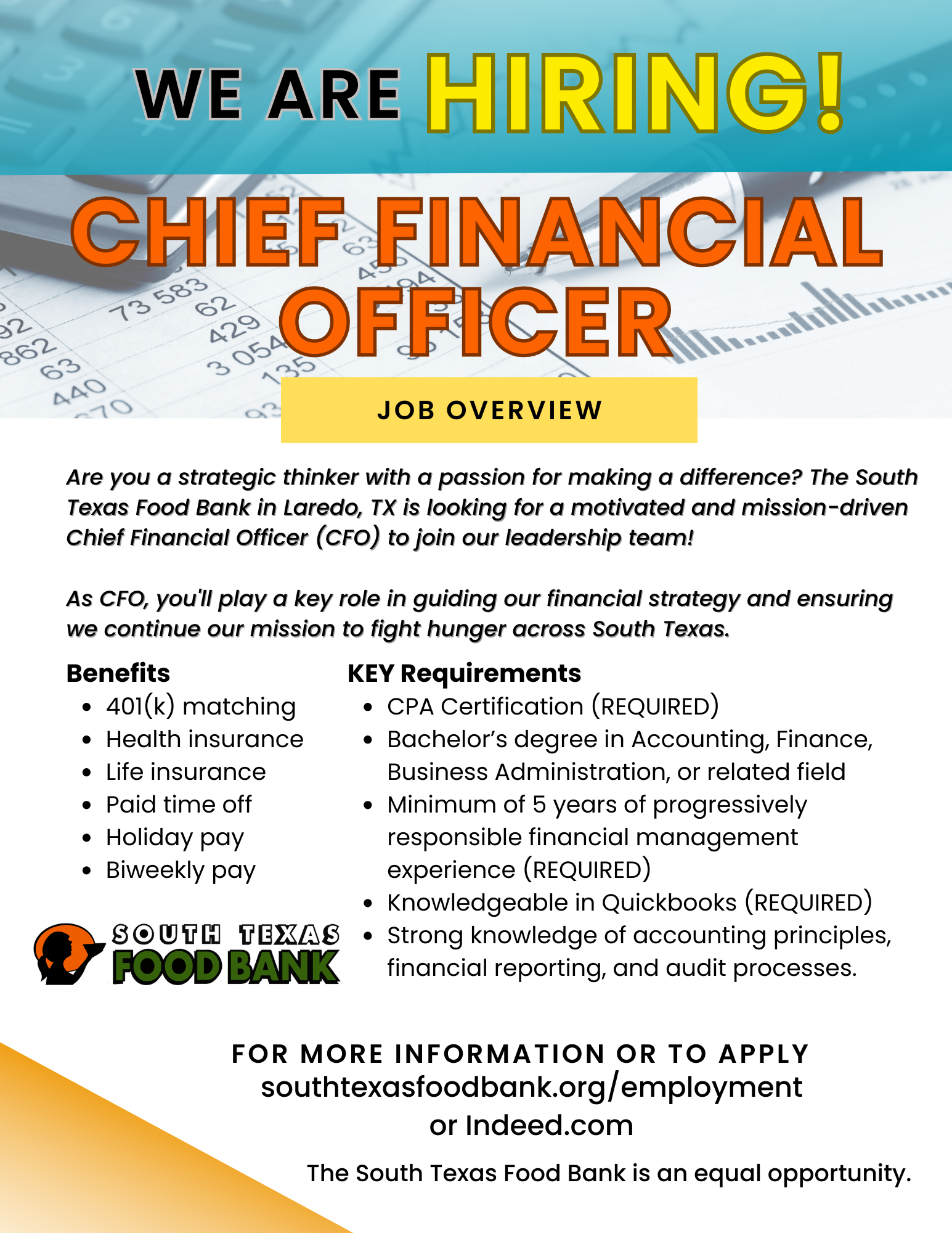 WE ARE HIRING!

CHIEF FINANCIAL OFFICER

JOB OVERVIEW

Are you a strategic thinker with a passion for making a difference? The South Texas Food Bank in Laredo, TX is looking for a motivated and mission-driven Chief Financial Officer (CFO) to join our leadership team!

As CFO, you'll play a key role in guiding our financial strategy and ensuring we continue our mission to fight hunger across South Texas.

Benefits
- 401(k) matching
- Health insurance
- Life insurance
- Paid time off
- Holiday pay
- Biweekly pay

SOUTH TEXAS FOOD BANK

KEY Requirements
- CPA Certification (REQUIRED)
- Bachelor's degree in Accounting, Finance, Business Administration, or related field
- Minimum of 5 years of progressively responsible financial management experience (REQUIRED)
- Knowledgeable in Quickbooks (REQUIRED)
- Strong knowledge of accounting principles, financial reporting, and audit processes.

FOR MORE INFORMATION OR TO APPLY
southtexasfoodbank.org/employment
or Indeed.com

The South Texas Food Bank is an equal opportunity.